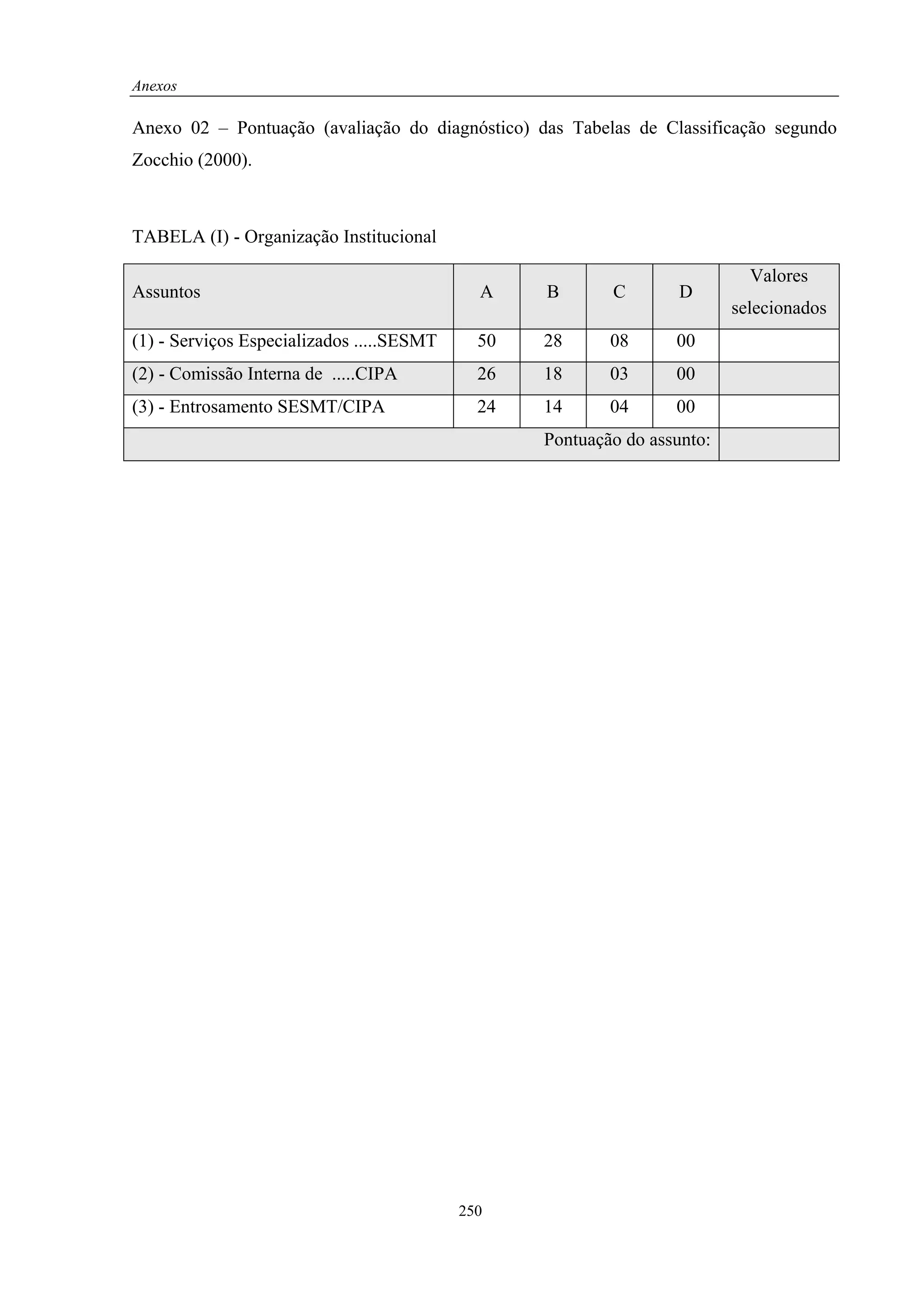 Anexos

Anexo 02 – Pontuação (avaliação do diagnóstico) das Tabelas de Classificação segundo Zocchio (2000).

TABELA (I) - Organização Institucional

| Assuntos | A | B | C | D | Valores selecionados |
|---|---|---|---|---|---|
| (1) - Serviços Especializados .....SESMT | 50 | 28 | 08 | 00 | |
| (2) - Comissão Interna de .....CIPA | 26 | 18 | 03 | 00 | |
| (3) - Entrosamento SESMT/CIPA | 24 | 14 | 04 | 00 | |
| Pontuação do assunto: | | | | | |

250